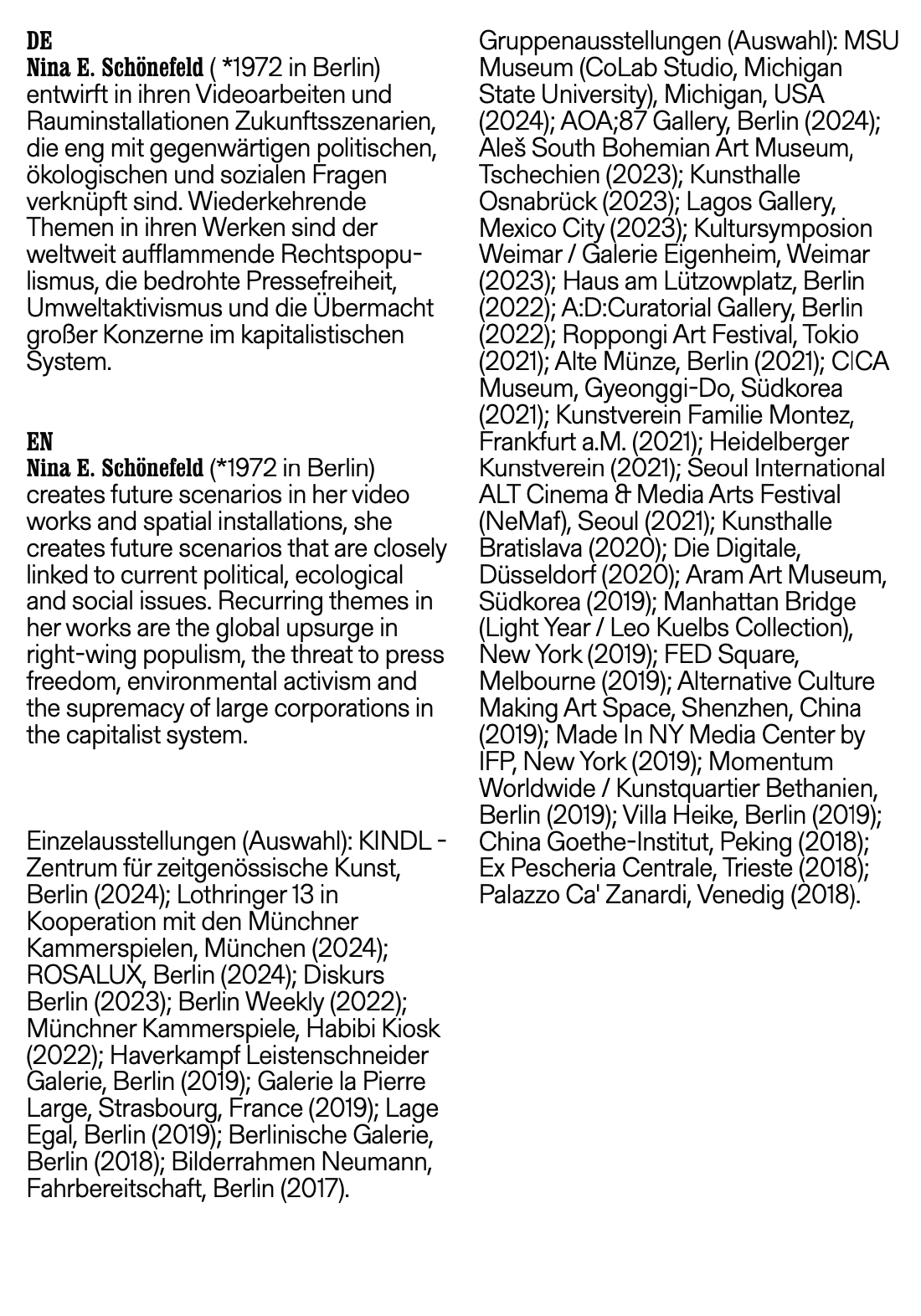 DE
Nina E. Schönefeld ( *1972 in Berlin) entwirft in ihren Videoarbeiten und Rauminstallationen Zukunftsszenarien, die eng mit gegenwärtigen politischen, ökologischen und sozialen Fragen verknüpft sind. Wiederkehrende Themen in ihren Werken sind der weltweit aufflammende Rechtspopulismus, die bedrohte Pressefreiheit, Umweltaktivismus und die Übermacht großer Konzerne im kapitalistischen System.

EN
Nina E. Schönefeld (*1972 in Berlin) creates future scenarios in her video works and spatial installations, she creates future scenarios that are closely linked to current political, ecological and social issues. Recurring themes in her works are the global upsurge in right-wing populism, the threat to press freedom, environmental activism and the supremacy of large corporations in the capitalist system.

Einzelausstellungen (Auswahl): KINDL - Zentrum für zeitgenössische Kunst, Berlin (2024); Lothringer 13 in Kooperation mit den Münchner Kammerspielen, München (2024); ROSALUX, Berlin (2024); Diskurs Berlin (2023); Berlin Weekly (2022); Münchner Kammerspiele, Habibi Kiosk (2022); Haverkampf Leistenschneider Galerie, Berlin (2019); Galerie la Pierre Large, Strasbourg, France (2019); Lage Egal, Berlin (2019); Berlinische Galerie, Berlin (2018); Bilderrahmen Neumann, Fahrbereitschaft, Berlin (2017).

Gruppenausstellungen (Auswahl): MSU Museum (CoLab Studio, Michigan State University), Michigan, USA (2024); AOA;87 Gallery, Berlin (2024); Aleš South Bohemian Art Museum, Tschechien (2023); Kunsthalle Osnabrück (2023); Lagos Gallery, Mexico City (2023); Kultursymposion Weimar / Galerie Eigenheim, Weimar (2023); Haus am Lützowplatz, Berlin (2022); A:D:Curatorial Gallery, Berlin (2022); Roppongi Art Festival, Tokio (2021); Alte Münze, Berlin (2021); CICA Museum, Gyeonggi-Do, Südkorea (2021); Kunstverein Familie Montez, Frankfurt a.M. (2021); Heidelberger Kunstverein (2021); Seoul International ALT Cinema & Media Arts Festival (NeMaf), Seoul (2021); Kunsthalle Bratislava (2020); Die Digitale, Düsseldorf (2020); Aram Art Museum, Südkorea (2019); Manhattan Bridge (Light Year / Leo Kuelbs Collection), New York (2019); FED Square, Melbourne (2019); Alternative Culture Making Art Space, Shenzhen, China (2019); Made In NY Media Center by IFP, New York (2019); Momentum Worldwide / Kunstquartier Bethanien, Berlin (2019); Villa Heike, Berlin (2019); China Goethe-Institut, Peking (2018); Ex Pescheria Centrale, Trieste (2018); Palazzo Ca' Zanardi, Venedig (2018).